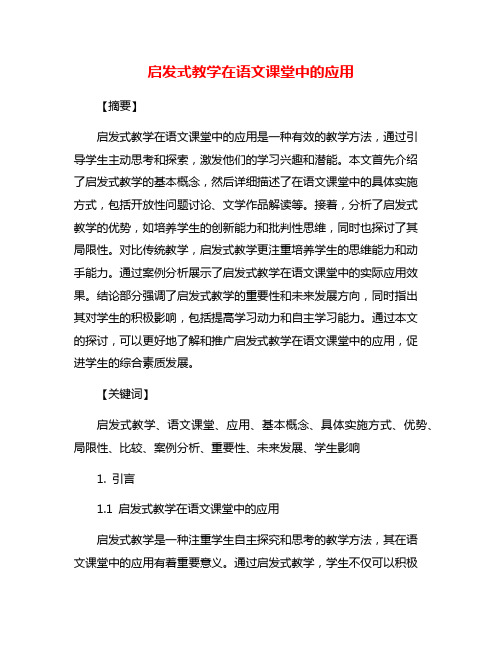 启发式教学在语文课堂中的应用

【摘要】

启发式教学在语文课堂中的应用是一种有效的教学方法，通过引导学生主动思考和探索，激发他们的学习兴趣和潜能。本文首先介绍了启发式教学的基本概念，然后详细描述了在语文课堂中的具体实施方式，包括开放性问题讨论、文学作品解读等。接着，分析了启发式教学的优势，如培养学生的创新能力和批判性思维，同时也探讨了其局限性。对比传统教学，启发式教学更注重培养学生的思维能力和动手能力。通过案例分析展示了启发式教学在语文课堂中的实际应用效果。结论部分强调了启发式教学的重要性和未来发展方向，同时指出其对学生的积极影响，包括提高学习动力和自主学习能力。通过本文的探讨，可以更好地了解和推广启发式教学在语文课堂中的应用，促进学生的综合素质发展。

【关键词】

启发式教学、语文课堂、应用、基本概念、具体实施方式、优势、局限性、比较、案例分析、重要性、未来发展、学生影响

1. 引言

1.1 启发式教学在语文课堂中的应用

启发式教学是一种注重学生自主探究和思考的教学方法，其在语文课堂中的应用有着重要意义。通过启发式教学，学生不仅可以积极